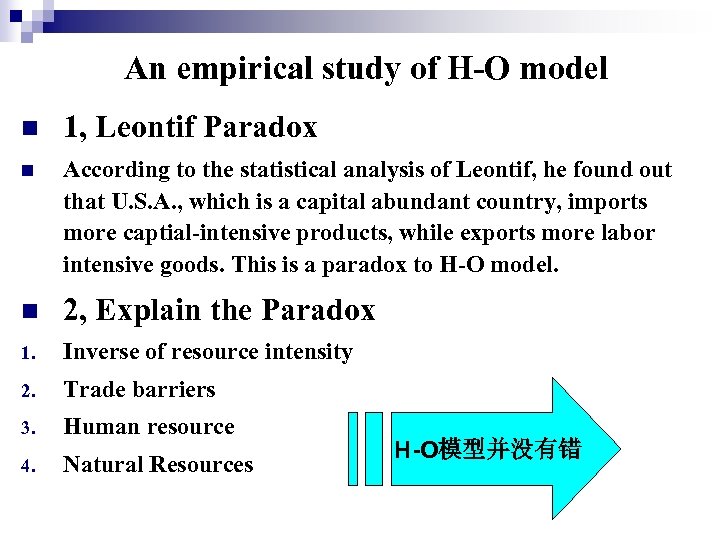 An empirical study of H-O model

• 1, Leontif Paradox

• According to the statistical analysis of Leontif, he found out that U.S.A., which is a capital abundant country, imports more captial-intensive products, while exports more labor intensive goods. This is a paradox to H-O model.

• 2, Explain the Paradox

1. Inverse of resource intensity
2. Trade barriers
3. Human resource
4. Natural Resources

H-O模型并没有错